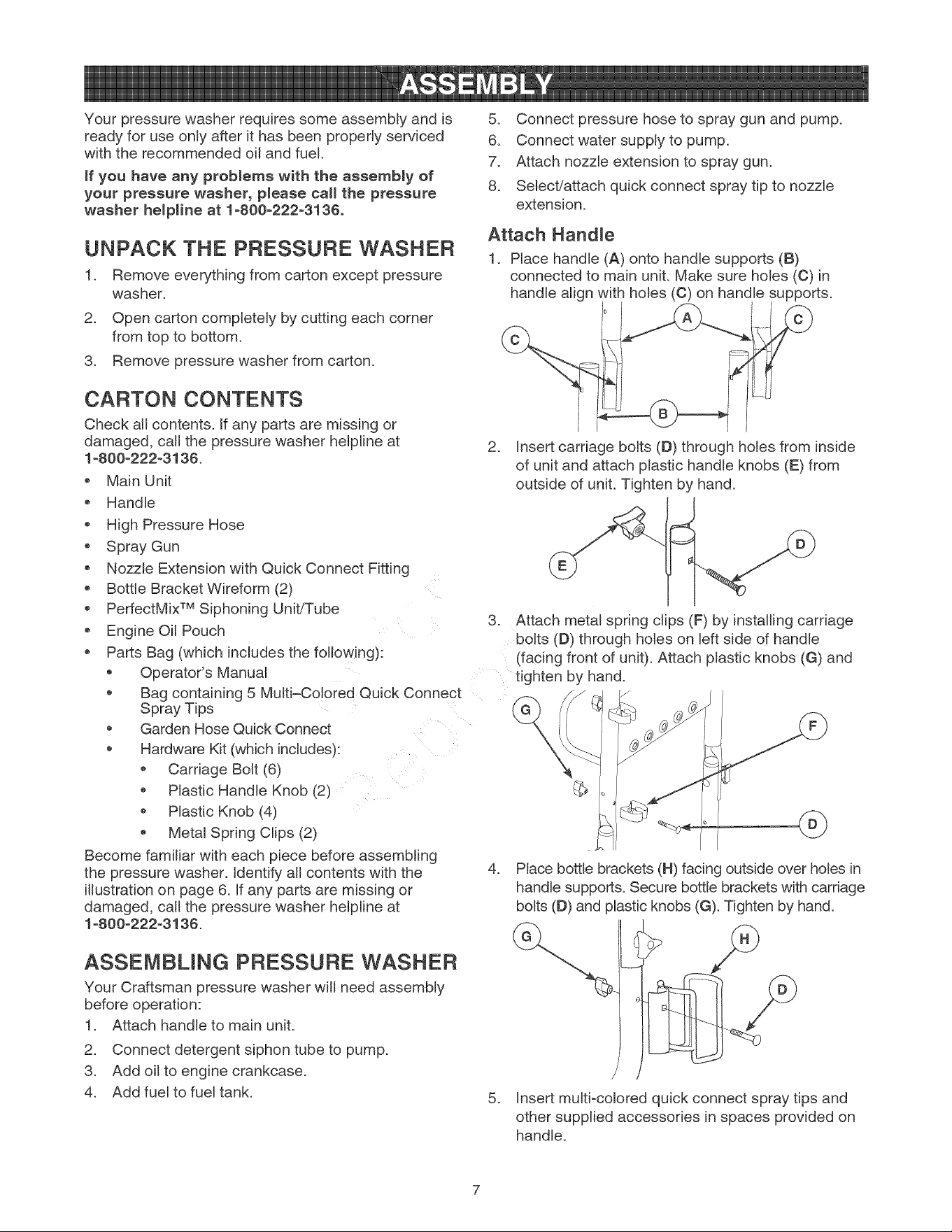 ASSEMBLY

Your pressure washer requires some assembly and is ready for use only after it has been properly serviced with the recommended oil and fuel.

If you have any problems with the assembly of your pressure washer, please call the pressure washer helpline at 1-800-222-3136.

UNPACK THE PRESSURE WASHER

1. Remove everything from carton except pressure washer.
2. Open carton completely by cutting each corner from top to bottom.
3. Remove pressure washer from carton.

CARTON CONTENTS

Check all contents. If any parts are missing or damaged, call the pressure washer helpline at 1-800-222-3136.

• Main Unit
• Handle
• High Pressure Hose
• Spray Gun
• Nozzle Extension with Quick Connect Fitting
• Bottle Bracket Wireform (2)
• PerfectMix™ Siphoning Unit/Tube
• Engine Oil Pouch
• Parts Bag (which includes the following):
• Operator's Manual
• Bag containing 5 Multi-Colored Quick Connect Spray Tips
• Garden Hose Quick Connect
• Hardware Kit (which includes):
• Carriage Bolt (6)
• Plastic Handle Knob (2)
• Plastic Knob (4)
• Metal Spring Clips (2)

Become familiar with each piece before assembling the pressure washer. Identify all contents with the illustration on page 6. If any parts are missing or damaged, call the pressure washer helpline at 1-800-222-3136.

ASSEMBLING PRESSURE WASHER

Your Craftsman pressure washer will need assembly before operation:

1. Attach handle to main unit.
2. Connect detergent siphon tube to pump.
3. Add oil to engine crankcase.
4. Add fuel to fuel tank.
5. Connect pressure hose to spray gun and pump.
6. Connect water supply to pump.
7. Attach nozzle extension to spray gun.
8. Select/attach quick connect spray tip to nozzle extension.

Attach Handle

1. Place handle (A) onto handle supports (B) connected to main unit. Make sure holes (C) in handle align with holes (C) on handle supports.

C
A
C
B

2. Insert carriage bolts (D) through holes from inside of unit and attach plastic handle knobs (E) from outside of unit. Tighten by hand.

E
D

3. Attach metal spring clips (F) by installing carriage bolts (D) through holes on left side of handle (facing front of unit). Attach plastic knobs (G) and tighten by hand.

G
F
D

4. Place bottle brackets (H) facing outside over holes in handle supports. Secure bottle brackets with carriage bolts (D) and plastic knobs (G). Tighten by hand.

G
H
D

5. Insert multi-colored quick connect spray tips and other supplied accessories in spaces provided on handle.

7